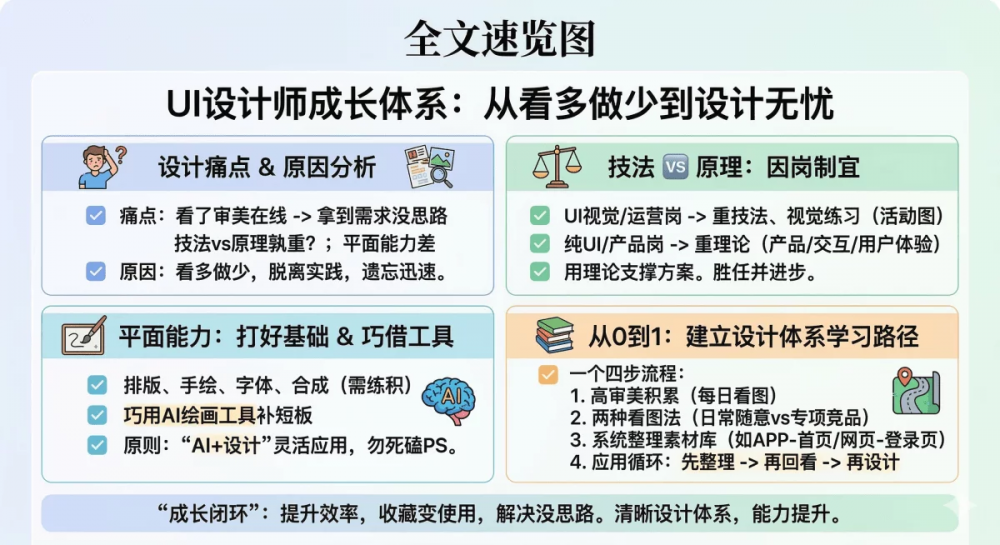 全文速览图

UI设计师成长体系：从看多做少到设计无忧

设计痛点 & 原因分析

痛点：看了审美在线 -> 拿到需求没思路
技法vs原理孰重？；平面能力差

原因：看多做少，脱离实践，遗忘迅速。

技法 VS 原理：因岗制宜

UI视觉/运营岗 -> 重技法、视觉练习（活动图）

纯UI/产品岗 -> 重理论（产品/交互/用户体验）

用理论支撑方案。胜任并进步。

平面能力：打好基础 & 巧借工具

排版、手绘、字体、合成（需练积）

巧用AI绘画工具补短板

原则：“AI+设计”灵活应用，勿死磕PS。

AI

从0到1：建立设计体系学习路径

一个四步流程：
1. 高审美积累（每日看图）
2. 两种看图法（日常随意vs专项竞品）
3. 系统整理素材库（如APP-首页/网页-登录页）
4. 应用循环：先整理 -> 再回看 -> 再设计

“成长闭环”：提升效率，收藏变使用，解决没思路。清晰设计体系，能力提升。